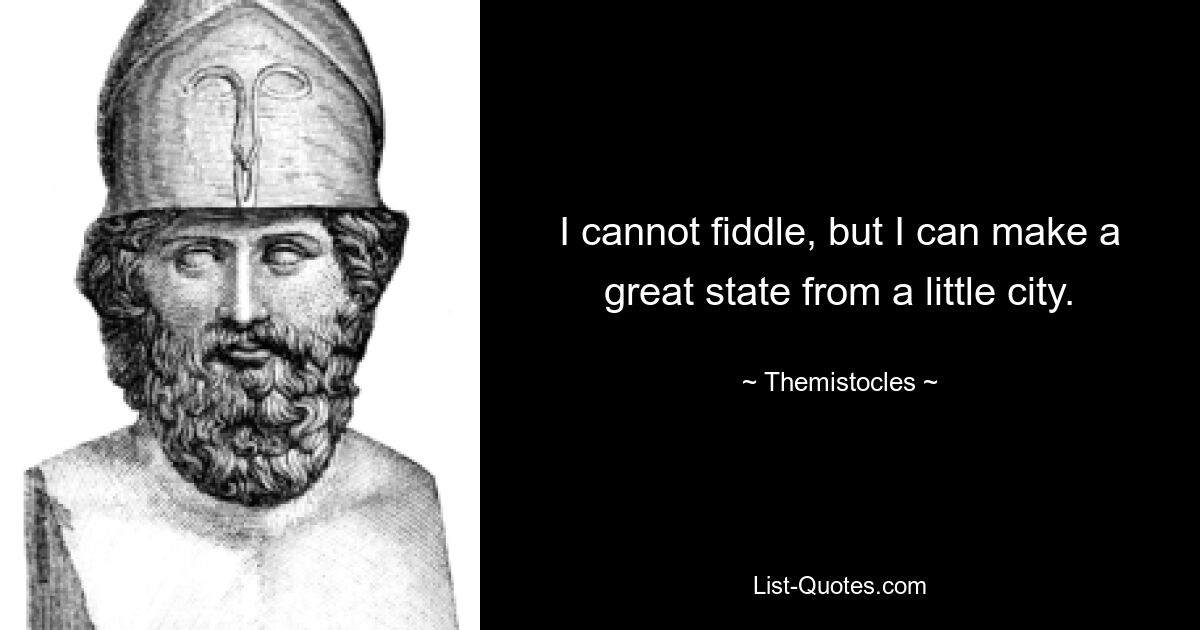 I cannot fiddle, but I can make a great state from a little city.

~ Themistocles ~

List-Quotes.com